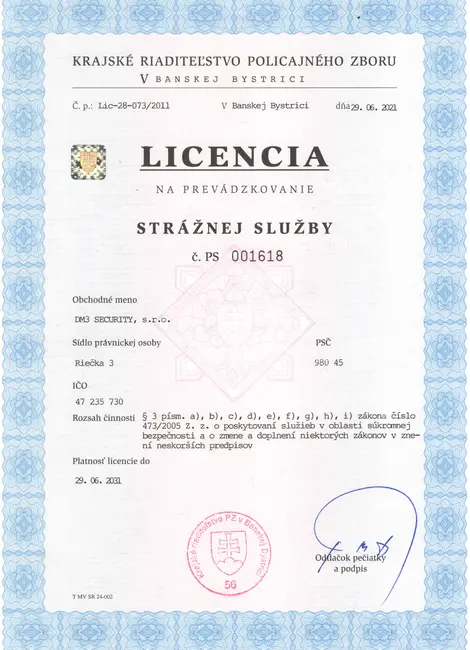 KRAJSKÉ RIADITEĽSTVO POLICAJNÉHO ZBORU
V BANSKEJ BYSTRICI

Č. p.: Lic-28-073/2011 V Banskej Bystrici dňa 29. 06. 2021

LICENCIA

NA PREVÁDZKOVANIE

STRÁŽNEJ SLUŽBY

č. PS 001618

Obchodné meno

DM3 SECURITY, s.r.o.

Sídlo právnickej osoby

Riečka 3

PSČ

980 45

IČO

47 235 730

Rozsah činnosti

§ 3 písm. a), b), c), d), e), f), g), h), i) zákona číslo 473/2005 Z. z. o poskytovaní služieb v oblasti súkromnej bezpečnosti a o zmene a doplnení niektorých zákonov v znení neskorších predpisov

Platnosť licencie do

29. 06. 2031

Krajské riaditeľstvo PZ v Banskej Bystrici
56

Odtlačok pečiatky a podpis

T MV SR 24-002